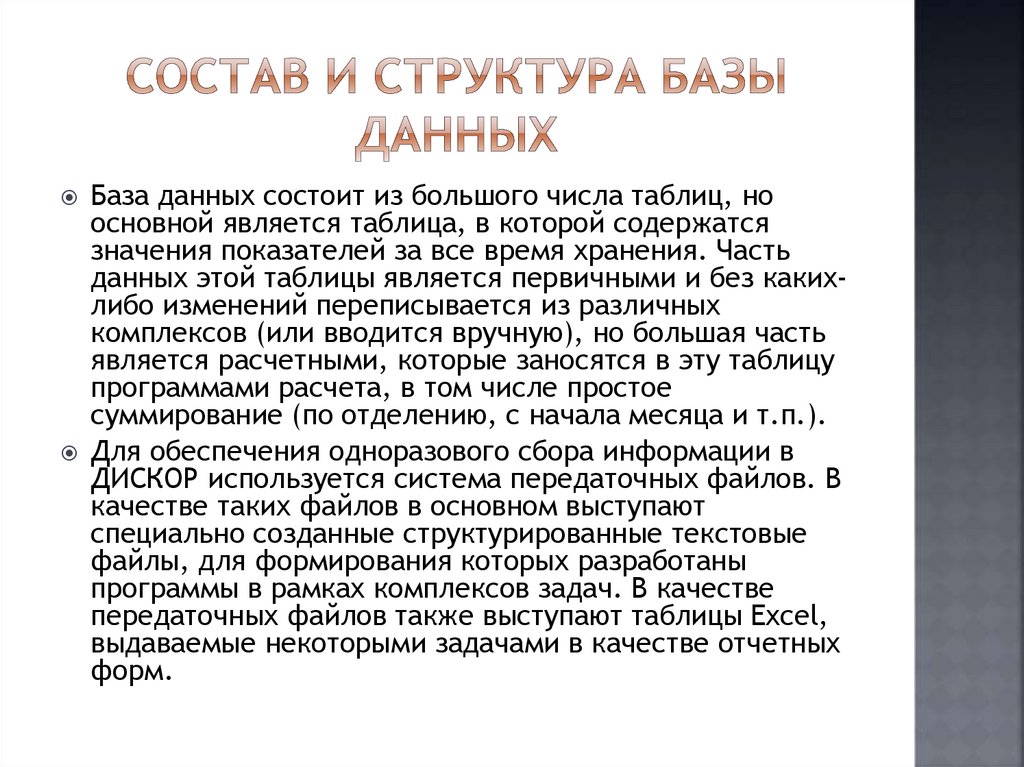 СОСТАВ И СТРУКТУРА БАЗЫ ДАННЫХ

База данных состоит из большого числа таблиц, но основной является таблица, в которой содержатся значения показателей за все время хранения. Часть данных этой таблицы является первичными и без каких-либо изменений переписывается из различных комплексов (или вводится вручную), но большая часть является расчетными, которые заносятся в эту таблицу программами расчета, в том числе простое суммирование (по отделению, с начала месяца и т.п.).

Для обеспечения одноразового сбора информации в ДИСКОР используется система передаточных файлов. В качестве таких файлов в основном выступают специально созданные структурированные текстовые файлы, для формирования которых разработаны программы в рамках комплексов задач. В качестве передаточных файлов также выступают таблицы Excel, выдаваемые некоторыми задачами в качестве отчетных форм.